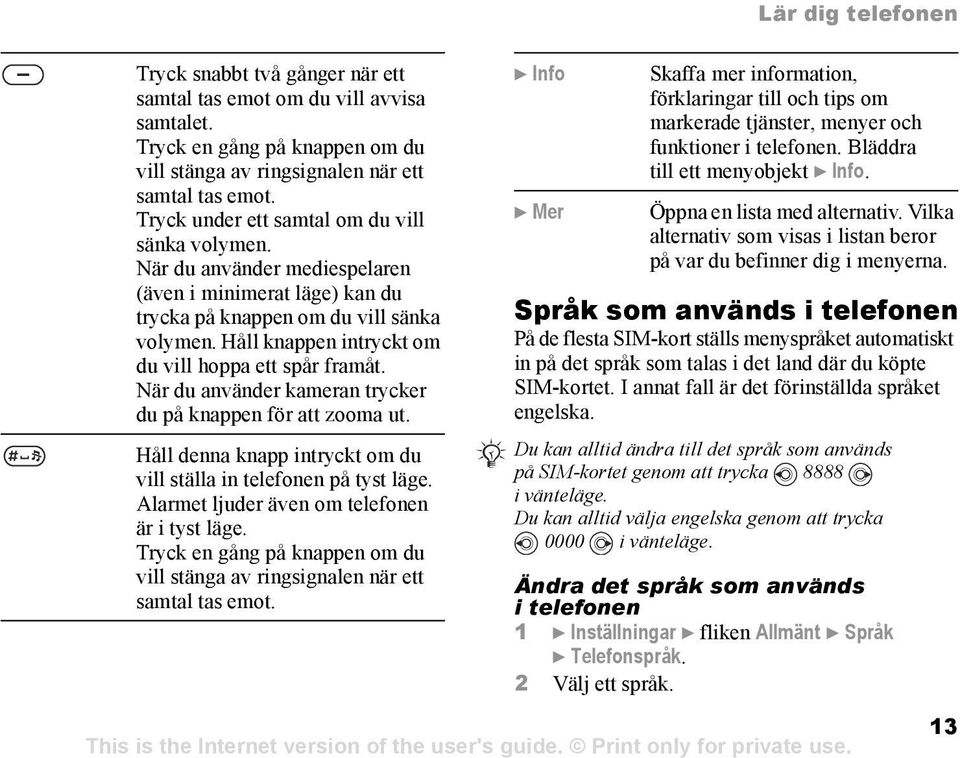 Lär dig telefonen

Tryck snabbt två gånger när ett samtal tas emot om du vill avvisa samtalet.
Tryck en gång på knappen om du vill stänga av ringsignalen när ett samtal tas emot.
Tryck under ett samtal om du vill sänka volymen.
När du använder mediespelaren (även i minimerat läge) kan du trycka på knappen om du vill sänka volymen. Håll knappen intryckt om du vill hoppa ett spår framåt.
När du använder kameran trycker du på knappen för att zooma ut.

Håll denna knapp intryckt om du vill ställa in telefonen på tyst läge. Alarmet ljuder även om telefonen är i tyst läge.
Tryck en gång på knappen om du vill stänga av ringsignalen när ett samtal tas emot.

► Info Skaffa mer information, förklaringar till och tips om markerade tjänster, menyer och funktioner i telefonen. Bläddra till ett menyobjekt ► Info.

► Mer Öppna en lista med alternativ. Vilka alternativ som visas i listan beror på var du befinner dig i menyerna.

Språk som används i telefonen

På de flesta SIM-kort ställs menyspråket automatiskt in på det språk som talas i det land där du köpte SIM-kortet. I annat fall är det förinställda språket engelska.

Du kan alltid ändra till det språk som används på SIM-kortet genom att trycka 8888 i vänteläge.
Du kan alltid välja engelska genom att trycka 0000 i vänteläge.

Ändra det språk som används i telefonen

1 ► Inställningar ► fliken Allmänt ► Språk ► Telefonspråk.
2 Välj ett språk.

13

This is the Internet version of the user's guide. © Print only for private use.